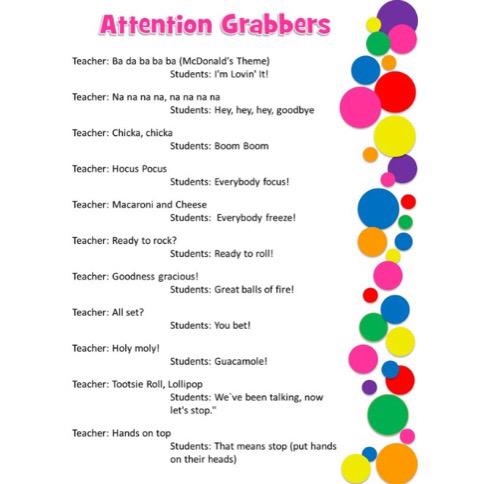 Attention Grabbers

Teacher: Ba da ba ba ba (McDonald's Theme)
Students: I'm Lovin' It!

Teacher: Na na na na, na na na na
Students: Hey, hey, hey, goodbye

Teacher: Chicka, chicka
Students: Boom Boom

Teacher: Hocus Pocus
Students: Everybody focus!

Teacher: Macaroni and Cheese
Students: Everybody freeze!

Teacher: Ready to rock?
Students: Ready to roll!

Teacher: Goodness gracious!
Students: Great balls of fire!

Teacher: All set?
Students: You bet!

Teacher: Holy moly!
Students: Guacamole!

Teacher: Tootsie Roll, Lollipop
Students: We`ve been talking, now let's stop."

Teacher: Hands on top
Students: That means stop (put hands on their heads)